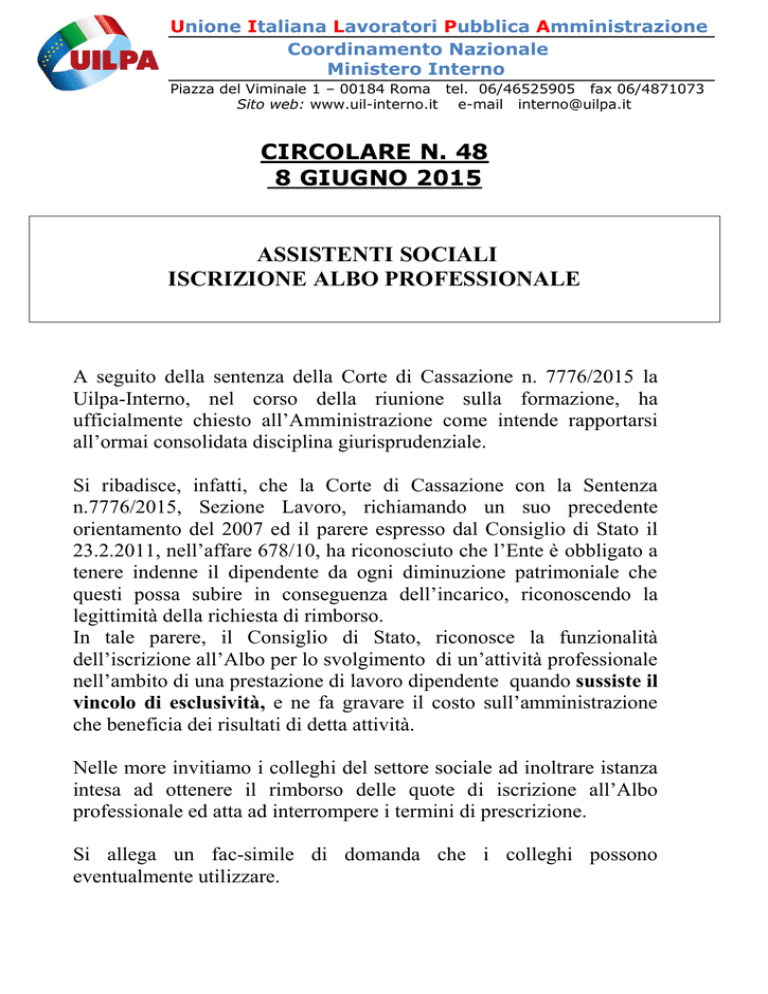 UILPA

Unione Italiana Lavoratori Pubblica Amministrazione
Coordinamento Nazionale
Ministero Interno
Piazza del Viminale 1 – 00184 Roma tel. 06/46525905 fax 06/4871073
Sito web: www.uil-interno.it e-mail interno@uilpa.it

CIRCOLARE N. 48
8 GIUGNO 2015

ASSISTENTI SOCIALI
ISCRIZIONE ALBO PROFESSIONALE

A seguito della sentenza della Corte di Cassazione n. 7776/2015 la Uilpa-Interno, nel corso della riunione sulla formazione, ha ufficialmente chiesto all'Amministrazione come intende rapportarsi all'ormai consolidata disciplina giurisprudenziale.

Si ribadisce, infatti, che la Corte di Cassazione con la Sentenza n.7776/2015, Sezione Lavoro, richiamando un suo precedente orientamento del 2007 ed il parere espresso dal Consiglio di Stato il 23.2.2011, nell'affare 678/10, ha riconosciuto che l'Ente è obbligato a tenere indenne il dipendente da ogni diminuzione patrimoniale che questi possa subire in conseguenza dell'incarico, riconoscendo la legittimità della richiesta di rimborso.
In tale parere, il Consiglio di Stato, riconosce la funzionalità dell'iscrizione all'Albo per lo svolgimento di un'attività professionale nell'ambito di una prestazione di lavoro dipendente quando sussiste il vincolo di esclusività, e ne fa gravare il costo sull'amministrazione che beneficia dei risultati di detta attività.

Nelle more invitiamo i colleghi del settore sociale ad inoltrare istanza intesa ad ottenere il rimborso delle quote di iscrizione all'Albo professionale ed atta ad interrompere i termini di prescrizione.

Si allega un fac-simile di domanda che i colleghi possono eventualmente utilizzare.